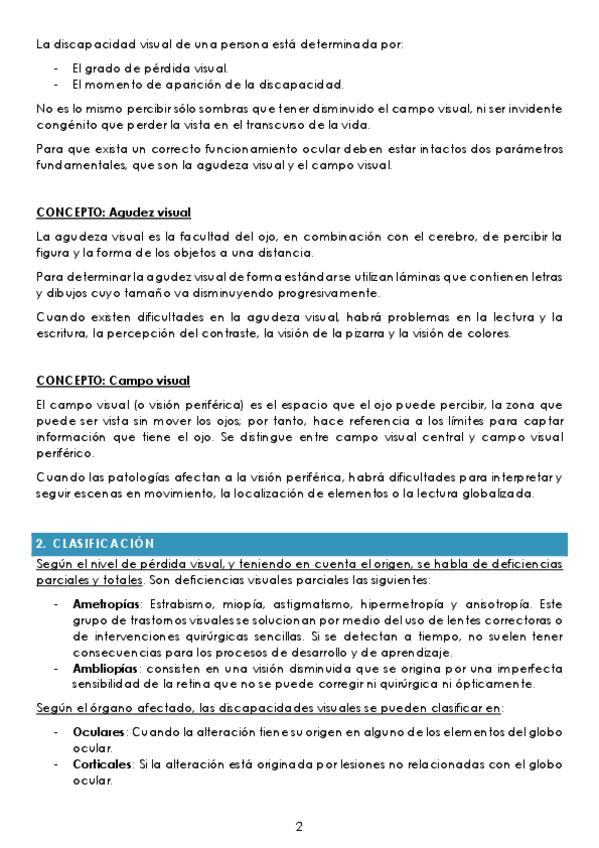 La discapacidad visual de una persona está determinada por:

- El grado de pérdida visual.
- El momento de aparición de la discapacidad.

No es lo mismo percibir sólo sombras que tener disminuido el campo visual, ni ser invidente congénito que perder la vista en el transcurso de la vida.

Para que exista un correcto funcionamiento ocular deben estar intactos dos parámetros fundamentales, que son la agudeza visual y el campo visual.

CONCEPTO: Agudez visual

La agudeza visual es la facultad del ojo, en combinación con el cerebro, de percibir la figura y la forma de los objetos a una distancia.

Para determinar la agudez visual de forma estándar se utilizan láminas que contienen letras y dibujos cuyo tamaño va disminuyendo progresivamente.

Cuando existen dificultades en la agudeza visual, habrá problemas en la lectura y la escritura, la percepción del contraste, la visión de la pizarra y la visión de colores.

CONCEPTO: Campo visual

El campo visual (o visión periférica) es el espacio que el ojo puede percibir, la zona que puede ser vista sin mover los ojos; por tanto, hace referencia a los límites para captar información que tiene el ojo. Se distingue entre campo visual central y campo visual periférico.

Cuando las patologías afectan a la visión periférica, habrá dificultades para interpretar y seguir escenas en movimiento, la localización de elementos o la lectura globalizada.

2. CLASIFICACIÓN

Según el nivel de pérdida visual, y teniendo en cuenta el origen, se habla de deficiencias parciales y totales. Son deficiencias visuales parciales las siguientes:

- Ametropías: Estrabismo, miopía, astigmatismo, hipermetropía y anisotropía. Este grupo de trastornos visuales se solucionan por medio del uso de lentes correctoras o de intervenciones quirúrgicas sencillas. Si se detectan a tiempo, no suelen tener consecuencias para los procesos de desarrollo y de aprendizaje.
- Ambliopías: consisten en una visión disminuida que se origina por una imperfecta sensibilidad de la retina que no se puede corregir ni quirúrgica ni ópticamente.

Según el órgano afectado, las discapacidades visuales se pueden clasificar en:

- Oculares: Cuando la alteración tiene su origen en alguno de los elementos del globo ocular.
- Corticales: Si la alteración está originada por lesiones no relacionadas con el globo ocular.

2